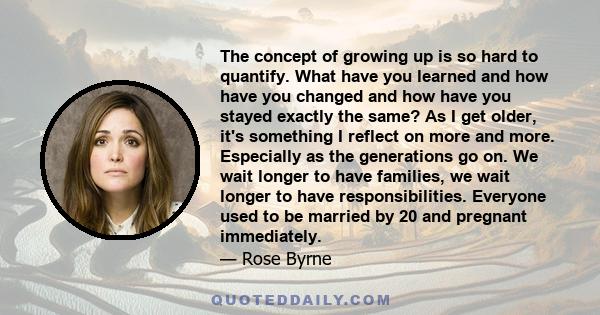 The concept of growing up is so hard to quantify. What have you learned and how have you changed and how have you stayed exactly the same? As I get older, it's something I reflect on more and more. Especially as the generations go on. We wait longer to have families, we wait longer to have responsibilities. Everyone used to be married by 20 and pregnant immediately.

— Rose Byrne

QUOTEDDAILY.COM